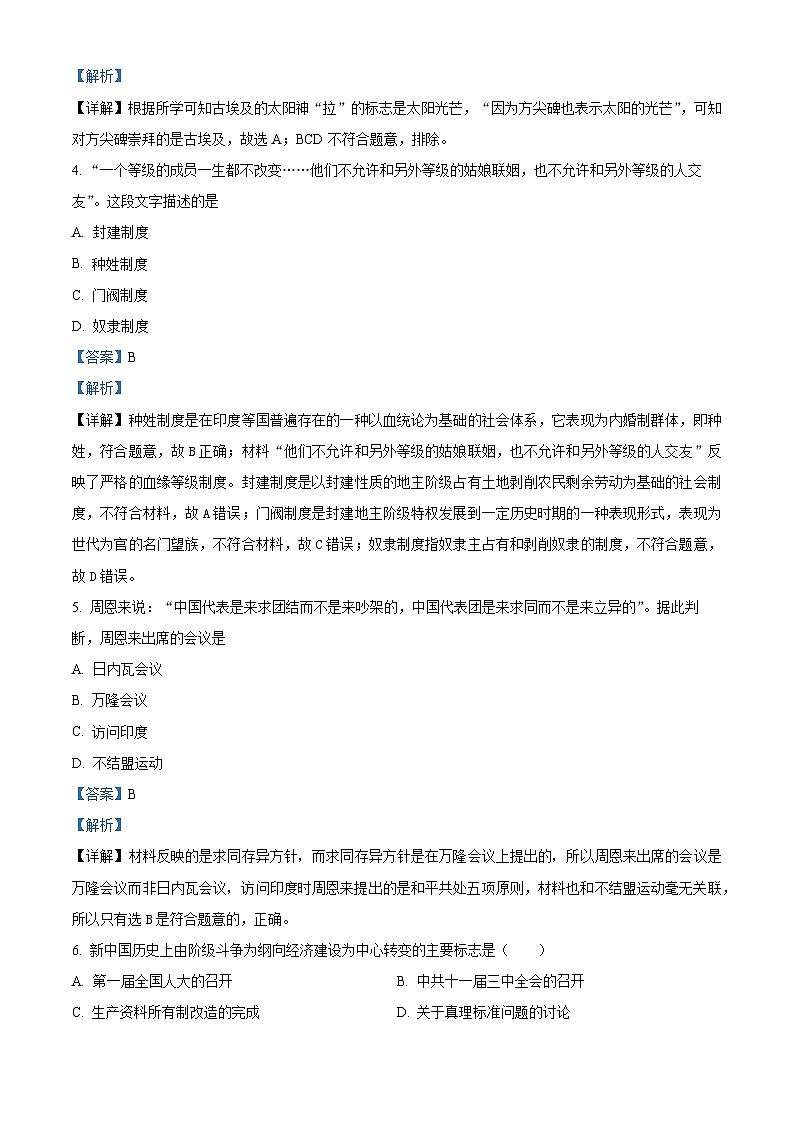 【解析】
【详解】根据所学可知古埃及的太阳神“拉”的标志是太阳光芒，“因为方尖碑也表示太阳的光芒”，可知对方尖碑崇拜的是古埃及，故选 A；BCD 不符合题意，排除。

4. “一个等级的成员一生都不改变……他们不允许和另外等级的姑娘联姻，也不允许和另外等级的人交友”。这段文字描述的是
A. 封建制度
B. 种姓制度
C. 门阀制度
D. 奴隶制度
【答案】B
【解析】
【详解】种姓制度是在印度等国普遍存在的一种以血统论为基础的社会体系，它表现为内婚制群体，即种姓，符合题意，故 B 正确；材料“他们不允许和另外等级的姑娘联姻，也不允许和另外等级的人交友”反映了严格的血缘等级制度。封建制度是以封建性质的地主阶级占有土地剥削农民剩余劳动为基础的社会制度，不符合材料，故 A 错误；门阀制度是封建地主阶级特权发展到一定历史时期的一种表现形式，表现为世代为官的名门望族，不符合材料，故 C 错误；奴隶制度指奴隶主占有和剥削奴隶的制度，不符合题意，故 D 错误。

5. 周恩来说：“中国代表是来求团结而不是来吵架的，中国代表团是来求同而不是来立异的”。据此判断，周恩来出席的会议是
A. 日内瓦会议
B. 万隆会议
C. 访问印度
D. 不结盟运动
【答案】B
【解析】
【详解】材料反映的是求同存异方针，而求同存异方针是在万隆会议上提出的，所以周恩来出席的会议是万隆会议而非日内瓦会议，访问印度时周恩来提出的是和平共处五项原则，材料也和不结盟运动毫无关联，所以只有选 B 是符合题意的，正确。

6. 新中国历史上由阶级斗争为纲向经济建设为中心转变的主要标志是（　　）
A. 第一届全国人大的召开
B. 中共十一届三中全会的召开
C. 生产资料所有制改造的完成
D. 关于真理标准问题的讨论